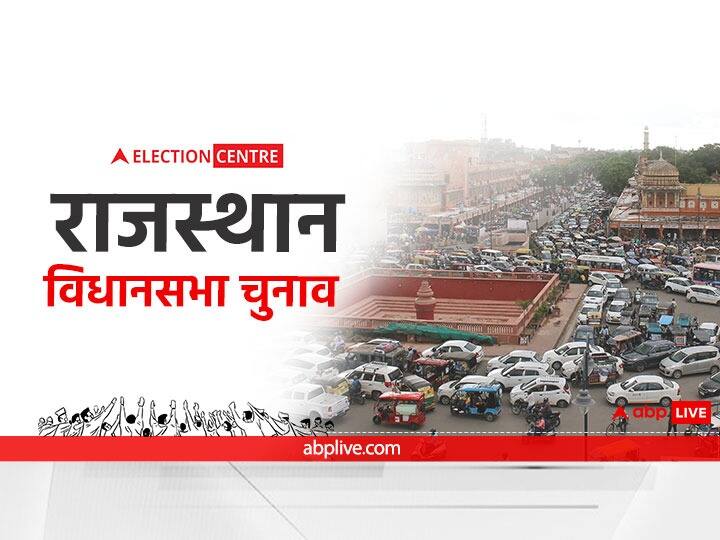 ELECTION CENTRE

राजस्थान
विधानसभा चुनाव

abp LIVE

abplive.com